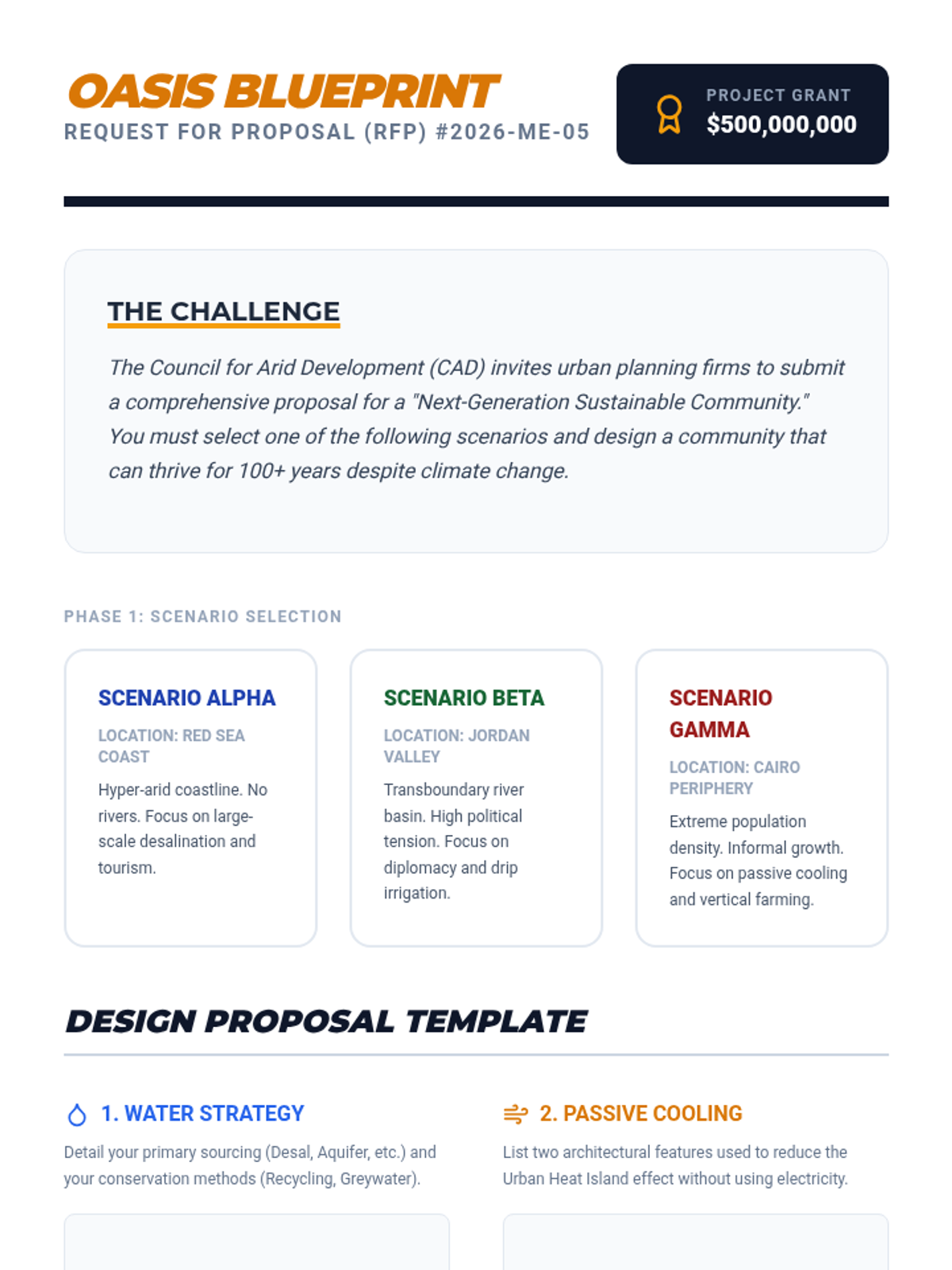 OASIS BLUEPRINT
REQUEST FOR PROPOSAL (RFP) #2026-ME-05

PROJECT GRANT
$500,000,000

THE CHALLENGE

The Council for Arid Development (CAD) invites urban planning firms to submit a comprehensive proposal for a "Next-Generation Sustainable Community." You must select one of the following scenarios and design a community that can thrive for 100+ years despite climate change.

PHASE 1: SCENARIO SELECTION

SCENARIO ALPHA
LOCATION: RED SEA COAST
Hyper-arid coastline. No rivers. Focus on large-scale desalination and tourism.

SCENARIO BETA
LOCATION: JORDAN VALLEY
Transboundary river basin. High political tension. Focus on diplomacy and drip irrigation.

SCENARIO GAMMA
LOCATION: CAIRO PERIPHERY
Extreme population density. Informal growth. Focus on passive cooling and vertical farming.

DESIGN PROPOSAL TEMPLATE

1. WATER STRATEGY
Detail your primary sourcing (Desal, Aquifer, etc.) and your conservation methods (Recycling, Greywater).

2. PASSIVE COOLING
List two architectural features used to reduce the Urban Heat Island effect without using electricity.